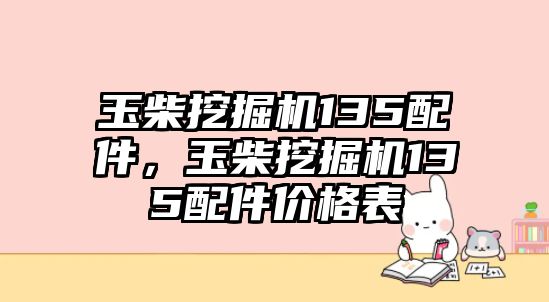 玉柴挖掘机135配件，玉柴挖掘机135配件价格表